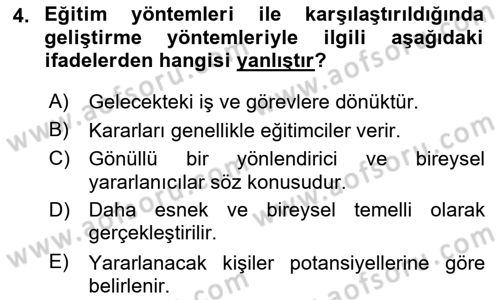 4. Eğitim yöntemleri ile karşılaştırıldığında geliştirme yöntemleriyle ilgili aşağıdaki ifadelerden hangisi yanlıştır?

A) Gelecekteki iş ve görevlere dönüktür.

B) Kararları genellikle eğitimciler verir.

C) Gönüllü bir yönlendirici ve bireysel yararlanıcılar söz konusudur.

D) Daha esnek ve bireysel temelli olarak gerçekleştirilir.

E) Yararlanacak kişiler potansiyellerine göre belirlenir.

www.aofsoru.com